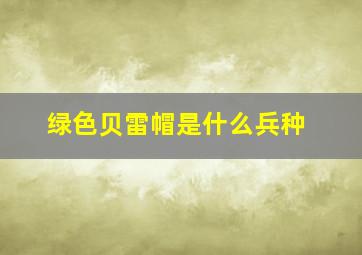 绿色贝雷帽是什么兵种